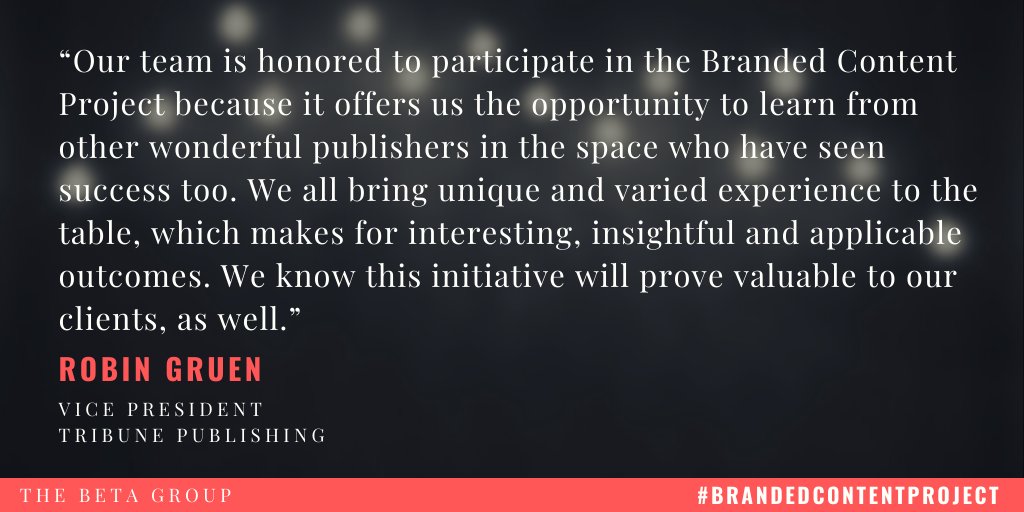 “Our team is honored to participate in the Branded Content Project because it offers us the opportunity to learn from other wonderful publishers in the space who have seen success too. We all bring unique and varied experience to the table, which makes for interesting, insightful and applicable outcomes. We know this initiative will prove valuable to our clients, as well.”

ROBIN GRUEN

VICE PRESIDENT
TRIBUNE PUBLISHING

THE BETA GROUP

#BRANDEDCONTENTPROJECT